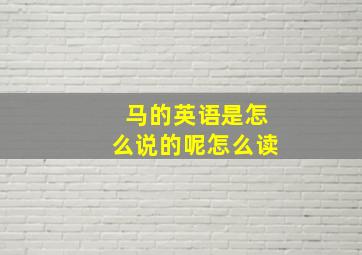 马的英语是怎么说的呢怎么读